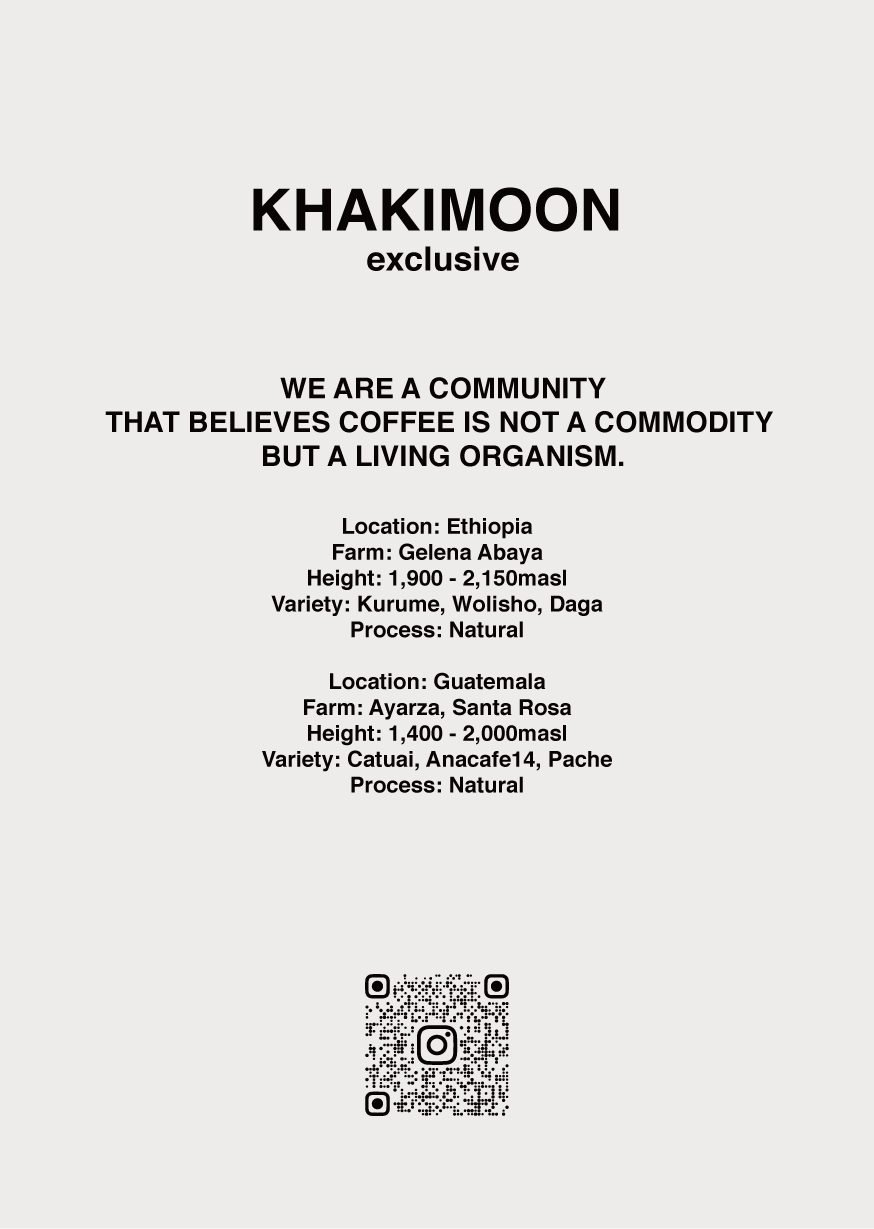 KHAKIMOON
exclusive

WE ARE A COMMUNITY
THAT BELIEVES COFFEE IS NOT A COMMODITY
BUT A LIVING ORGANISM.

Location: Ethiopia
Farm: Gelena Abaya
Height: 1,900 - 2,150masl
Variety: Kurume, Wolisho, Daga
Process: Natural

Location: Guatemala
Farm: Ayarza, Santa Rosa
Height: 1,400 - 2,000masl
Variety: Catuai, Anacafe14, Pache
Process: Natural